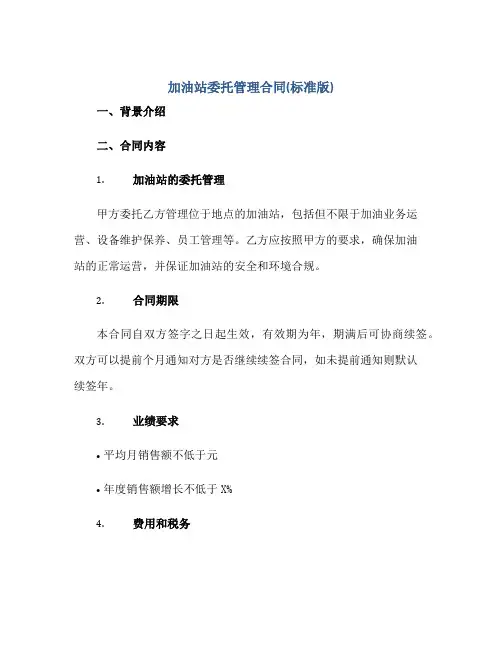 加油站委托管理合同(标准版)

一、背景介绍

二、合同内容

1. 加油站的委托管理

甲方委托乙方管理位于地点的加油站，包括但不限于加油业务运营、设备维护保养、员工管理等。乙方应按照甲方的要求，确保加油站的正常运营，并保证加油站的安全和环境合规。

2. 合同期限

本合同自双方签字之日起生效，有效期为年，期满后可协商续签。双方可以提前个月通知对方是否继续续签合同，如未提前通知则默认续签年。

3. 业绩要求

• 平均月销售额不低于元

• 年度销售额增长不低于 X%

4. 费用和税务